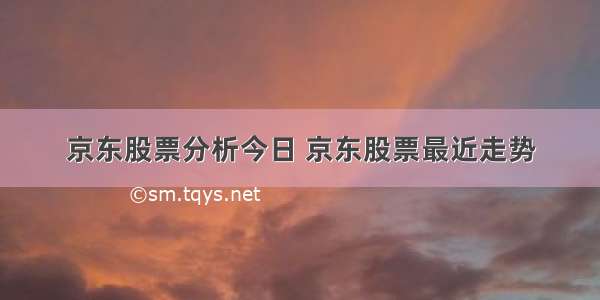 京东股票分析今日 京东股票最近走势

©sm.tqys.net